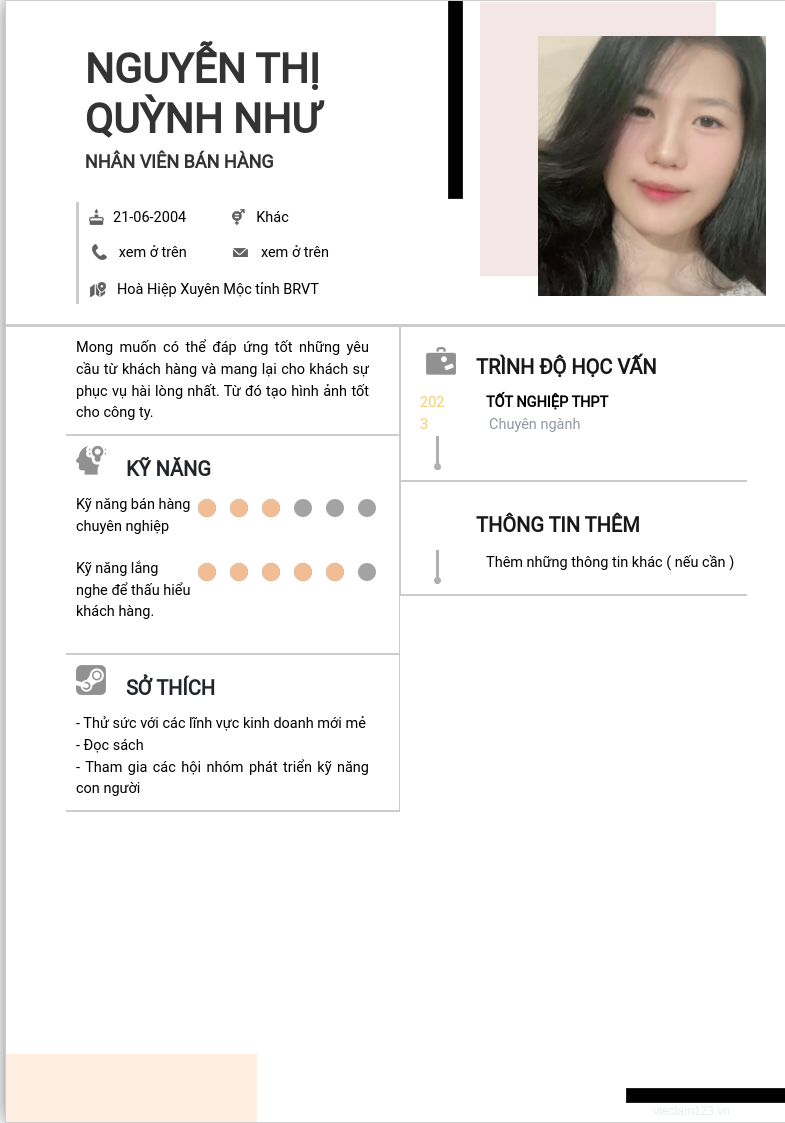 NGUYỄN THỊ QUỲNH NHƯ
NHÂN VIÊN BÁN HÀNG

21-06-2004
Khác
xem ở trên
xem ở trên
Hoà Hiệp Xuyên Mộc tỉnh BRVT

Mong muốn có thể đáp ứng tốt những yêu cầu từ khách hàng và mang lại cho khách sự phục vụ hài lòng nhất. Từ đó tạo hình ảnh tốt cho công ty.

KỸ NĂNG

Kỹ năng bán hàng chuyên nghiệp

Kỹ năng lắng nghe để thấu hiểu khách hàng.

SỞ THÍCH

- Thử sức với các lĩnh vực kinh doanh mới mẻ
- Đọc sách
- Tham gia các hội nhóm phát triển kỹ năng con người

TRÌNH ĐỘ HỌC VẤN

2023
TỐT NGHIỆP THPT
Chuyên ngành

THÔNG TIN THÊM

Thêm những thông tin khác ( nếu cần )

vieclam123.vn